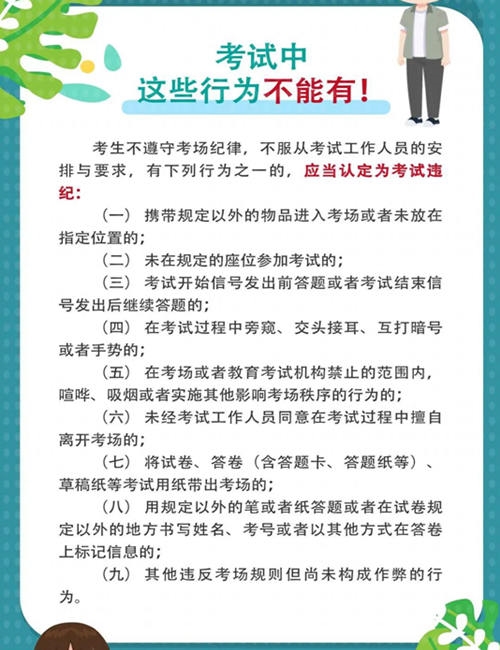 考试中
这些行为不能有!

考生不遵守考场纪律，不服从考试工作人员的安排与要求，有下列行为之一的，应当认定为考试违纪：

（一）携带规定以外的物品进入考场或者未放在指定位置的；

（二）未在规定的座位参加考试的；

（三）考试开始信号发出前答题或者考试结束信号发出后继续答题的；

（四）在考试过程中旁窥、交头接耳、互打暗号或者手势的；

（五）在考场或者教育考试机构禁止的范围内，喧哗、吸烟或者实施其他影响考场秩序的行为的；

（六）未经考试工作人员同意在考试过程中擅自离开考场的；

（七）将试卷、答卷（含答题卡、答题纸等）、草稿纸等考试用纸带出考场的；

（八）用规定以外的笔或者纸答题或者在试卷规定以外的地方书写姓名、考号或者以其他方式在答卷上标记信息的；

（九）其他违反考场规则但尚未构成作弊的行为。